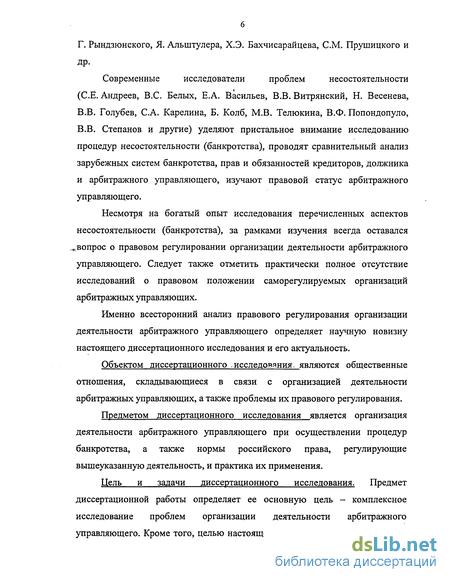 6

Г. Рындзюнского, Я. Альштулера, Х.Э. Бахчисарайцева, С.М. Прушицкого и др.

Современные исследователи проблем несостоятельности (С.Е. Андреев, В.С. Белых, Е.А. Васильев, В.В. Витрянский, Н. Весенева, В.В. Голубев, С.А. Карелина, Б. Колб, М.В. Телюкина, В.Ф. Попондопуло, В.В. Степанов и другие) уделяют пристальное внимание исследованию процедур несостоятельности (банкротства), проводят сравнительный анализ зарубежных систем банкротства, прав и обязанностей кредиторов, должника и арбитражного управляющего, изучают правовой статус арбитражного управляющего.

Несмотря на богатый опыт исследования перечисленных аспектов несостоятельности (банкротства), за рамками изучения всегда оставался вопрос о правовом регулировании организации деятельности арбитражного управляющего. Следует также отметить практически полное отсутствие исследований о правовом положении саморегулируемых организаций арбитражных управляющих.

Именно всесторонний анализ правового регулирования организации деятельности арбитражного управляющего определяет научную новизну настоящего диссертационного исследования и его актуальность.

Объектом диссертационного исследования являются общественные отношения, складывающиеся в связи с организацией деятельности арбитражных управляющих, а также проблемы их правового регулирования.

Предметом диссертационного исследования является организация деятельности арбитражного управляющего при осуществлении процедур банкротства, а также нормы российского права, регулирующие вышеуказанную деятельность, и практика их применения.

Цель и задачи диссертационного исследования. Предмет диссертационной работы определяет ее основную цель – комплексное исследование проблем организации деятельности арбитражного управляющего. Кроме того, целью настоящ

dsLib.net
библиотека диссертаций